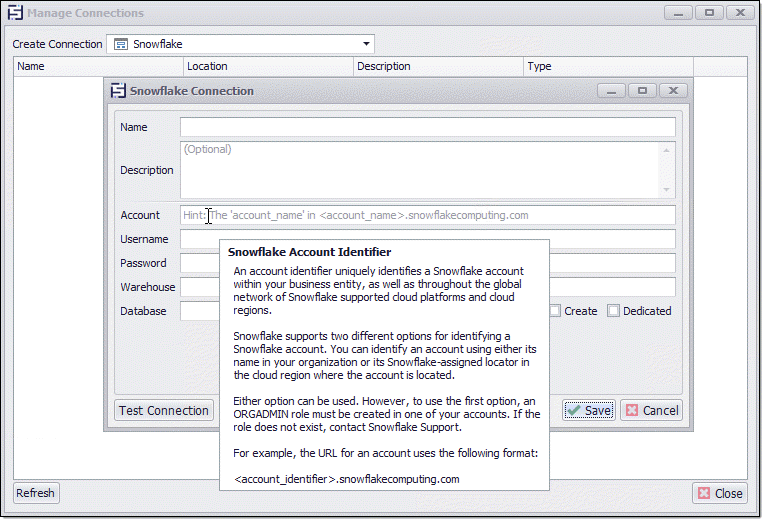 Manage Connections

Create Connection Snowflake

| Name | Location | Description | Type |
|---|---|---|---|

Snowflake Connection

Name

Description (Optional)

Account Hint: The 'account_name' in <account_name>.snowflakecomputing.com

Username

Password

Warehouse

Database

Create Dedicated

Snowflake Account Identifier

An account identifier uniquely identifies a Snowflake account within your business entity, as well as throughout the global network of Snowflake supported cloud platforms and cloud regions.

Snowflake supports two different options for identifying a Snowflake account. You can identify an account using either its name in your organization or its Snowflake-assigned locator in the cloud region where the account is located.

Either option can be used. However, to use the first option, an ORGADMIN role must be created in one of your accounts. If the role does not exist, contact Snowflake Support.

For example, the URL for an account uses the following format:

<account_identifier>.snowflakecomputing.com

Test Connection

Save Cancel

Refresh

Close